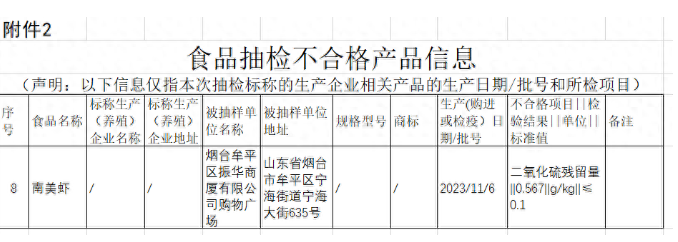 附件2

食品抽检不合格产品信息

（声明：以下信息仅指本次抽检标称的生产企业相关产品的生产日期/批号和所检项目）

| 序号 | 食品名称 | 标称生产（养殖）企业名称 | 标称生产（养殖）企业地址 | 被抽样单位名称 | 被抽样单位地址 | 规格型号 | 商标 | 生产(购进或检疫）日期/批号 | 不合格项目\|\|检验结果\|\|单位\|\|标准值 | 备注 |
|---|---|---|---|---|---|---|---|---|---|---|
| 8 | 南美虾 | / | / | 烟台牟平区振华商厦有限公司购物广场 | 山东省烟台市牟平区宁海街道宁海大街635号 | / | / | 2023/11/6 | 二氧化硫残留量\|\|0.567\|\|g/kg\|\|≤0.1 | |